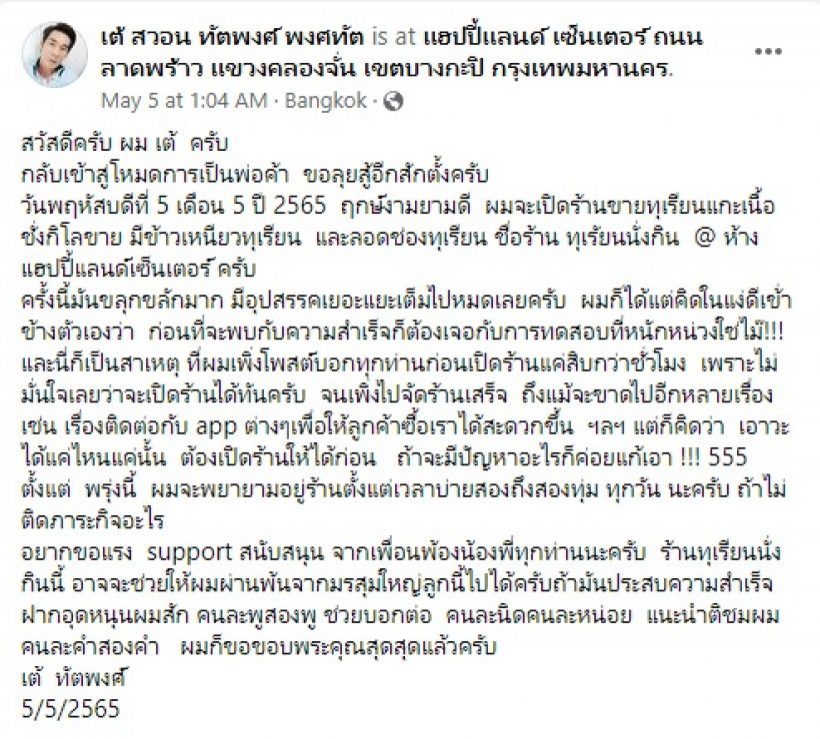 เต้ สวอน ทัตพงศ์ พงศทัต is at แฮปปี้แลนด์ เซ็นเตอร์ ถนนลาดพร้าว แขวงคลองจั่น เขตบางกะปิ กรุงเทพมหานคร.
May 5 at 1:04 AM · Bangkok ·

สวัสดีครับ ผม เต้ ครับ
กลับเข้าสู่โหมดการเป็นพ่อค้า ขอลุยสู้อีกสักตั้งครับ
วันพฤหัสบดีที่ 5 เดือน 5 ปี 2565 ฤกษ์งามยามดี ผมจะเปิดร้านขายทุเรียนแกะเนื้อชั่งกิโลขาย มีข้าวเหนียวทุเรียน และลอดช่องทุเรียน ชื่อร้าน ทุเรียนนั่งกิน @ ห้างแฮปปี้แลนด์เซ็นเตอร์ ครับ
ครั้งนี้มันขลุกขลักมาก มีอุปสรรคเยอะแยะเต็มไปหมดเลยครับ ผมก็ได้แต่คิดในแง่ดีเข้าข้างตัวเองว่า ก่อนที่จะพบกับความสำเร็จก็ต้องเจอกับการทดสอบที่หนักหน่วงใช่ไม้!!!
และนี่ก็เป็นสาเหตุ ที่ผมเพิ่งโพสต์บอกทุกท่านก่อนเปิดร้านแค่สิบกว่าชั่วโมง เพราะไม่มั่นใจเลยว่าจะเปิดร้านได้ทันครับ จนเพิ่งไปจัดร้านเสร็จ ถึงแม้จะขาดไปอีกหลายเรื่อง เช่น เรื่องติดต่อกับ app ต่างๆเพื่อให้ลูกค้าซื้อเราได้สะดวกขึ้น ฯลฯ แต่ก็คิดว่า เอาวะ ได้แค่ไหนแค่นั้น ต้องเปิดร้านให้ได้ก่อน ถ้าจะมีปัญหาอะไรก็ค่อยแก้เอา !!! 555
ตั้งแต่ พรุ่งนี้ ผมจะพยายามอยู่ร้านตั้งแต่เวลาบ่ายสองถึงสองทุ่ม ทุกวัน นะครับ ถ้าไม่ติดภาระกิจอะไร
อยากขอแรง support สนับสนุน จากเพื่อนพ้องน้องพี่ทุกท่านนะครับ ร้านทุเรียนนั่งกินนี้ อาจจะช่วยให้ผมผ่านพ้นจากมรสุมใหญ่ลูกนี้ไปได้ครับถ้ามันประสบความสำเร็จ ฝากอุดหนุนผมสัก คนละพูสองพู ช่วยบอกต่อ คนละนิดคนละหน่อย แนะนำติชมผม คนละคำสองคำ ผมก็ขอขอบพระคุณสุดสุดแล้วครับ
เต้ ทัตพงศ์
5/5/2565